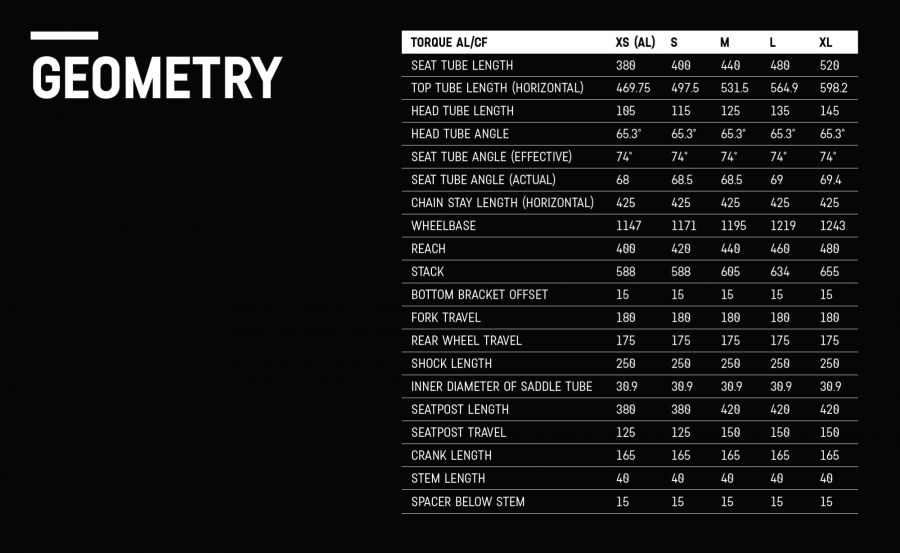 GEOMETRY

| TORQUE AL/CF | XS (AL) | S | M | L | XL |
|---|---|---|---|---|---|
| SEAT TUBE LENGTH | 380 | 400 | 440 | 480 | 520 |
| TOP TUBE LENGTH (HORIZONTAL) | 469.75 | 497.5 | 531.5 | 564.9 | 598.2 |
| HEAD TUBE LENGTH | 105 | 115 | 125 | 135 | 145 |
| HEAD TUBE ANGLE | 65.3° | 65.3° | 65.3° | 65.3° | 65.3° |
| SEAT TUBE ANGLE (EFFECTIVE) | 74° | 74° | 74° | 74° | 74° |
| SEAT TUBE ANGLE (ACTUAL) | 68 | 68.5 | 68.5 | 69 | 69.4 |
| CHAIN STAY LENGTH (HORIZONTAL) | 425 | 425 | 425 | 425 | 425 |
| WHEELBASE | 1147 | 1171 | 1195 | 1219 | 1243 |
| REACH | 400 | 420 | 440 | 460 | 480 |
| STACK | 588 | 588 | 605 | 634 | 655 |
| BOTTOM BRACKET OFFSET | 15 | 15 | 15 | 15 | 15 |
| FORK TRAVEL | 180 | 180 | 180 | 180 | 180 |
| REAR WHEEL TRAVEL | 175 | 175 | 175 | 175 | 175 |
| SHOCK LENGTH | 250 | 250 | 250 | 250 | 250 |
| INNER DIAMETER OF SADDLE TUBE | 30.9 | 30.9 | 30.9 | 30.9 | 30.9 |
| SEATPOST LENGTH | 380 | 380 | 420 | 420 | 420 |
| SEATPOST TRAVEL | 125 | 125 | 150 | 150 | 150 |
| CRANK LENGTH | 165 | 165 | 165 | 165 | 165 |
| STEM LENGTH | 40 | 40 | 40 | 40 | 40 |
| SPACER BELOW STEM | 15 | 15 | 15 | 15 | 15 |